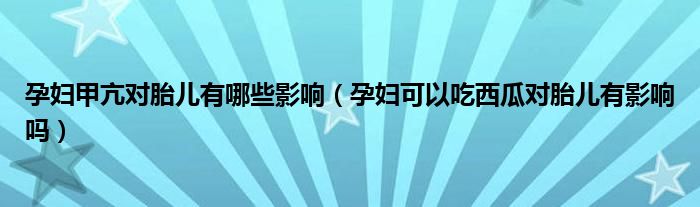 孕妇甲亢对胎儿有哪些影响（孕妇可以吃西瓜对胎儿有影响吗）